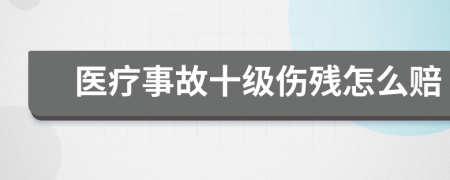 医疗事故十级伤残怎么赔